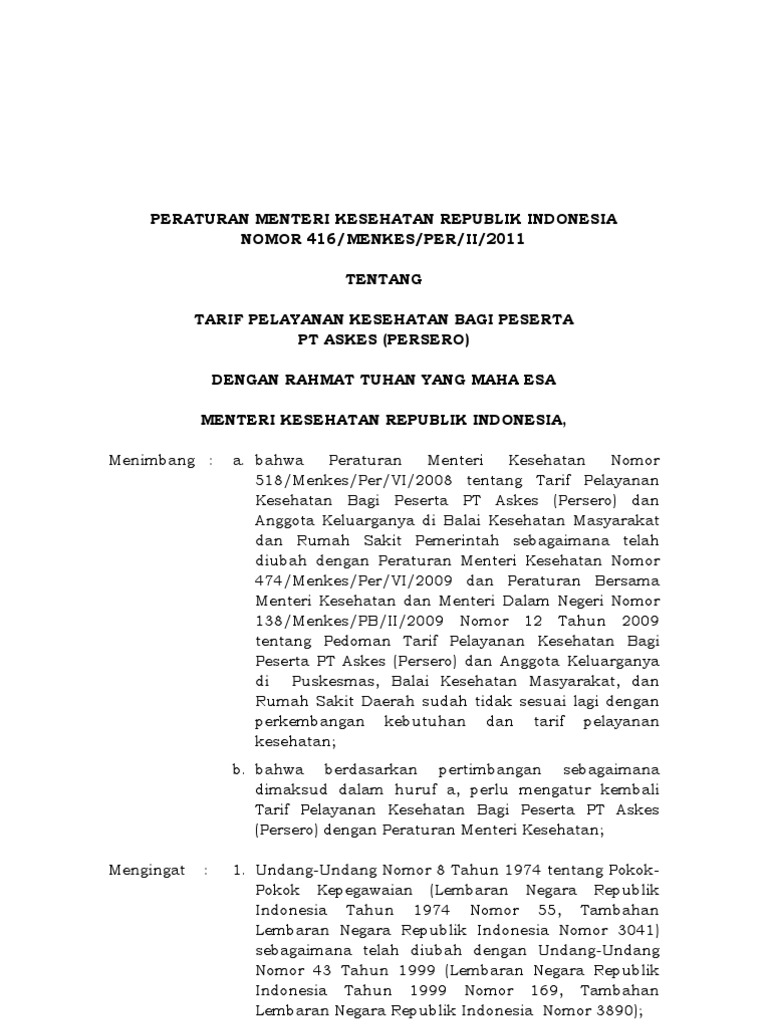 PERATURAN MENTERI KESEHATAN REPUBLIK INDONESIA
NOMOR 416/MENKES/PER/II/2011

TENTANG

TARIF PELAYANAN KESEHATAN BAGI PESERTA
PT ASKES (PERSERO)

DENGAN RAHMAT TUHAN YANG MAHA ESA

MENTERI KESEHATAN REPUBLIK INDONESIA,

Menimbang : a. bahwa Peraturan Menteri Kesehatan Nomor 518/Menkes/Per/VI/2008 tentang Tarif Pelayanan Kesehatan Bagi Peserta PT Askes (Persero) dan Anggota Keluarganya di Balai Kesehatan Masyarakat dan Rumah Sakit Pemerintah sebagaimana telah diubah dengan Peraturan Menteri Kesehatan Nomor 474/Menkes/Per/VI/2009 dan Peraturan Bersama Menteri Kesehatan dan Menteri Dalam Negeri Nomor 138/Menkes/PB/II/2009 Nomor 12 Tahun 2009 tentang Pedoman Tarif Pelayanan Kesehatan Bagi Peserta PT Askes (Persero) dan Anggota Keluarganya di Puskesmas, Balai Kesehatan Masyarakat, dan Rumah Sakit Daerah sudah tidak sesuai lagi dengan perkembangan kebutuhan dan tarif pelayanan kesehatan;

b. bahwa berdasarkan pertimbangan sebagaimana dimaksud dalam huruf a, perlu mengatur kembali Tarif Pelayanan Kesehatan Bagi Peserta PT Askes (Persero) dengan Peraturan Menteri Kesehatan;

Mengingat : 1. Undang-Undang Nomor 8 Tahun 1974 tentang Pokok-Pokok Kepegawaian (Lembaran Negara Republik Indonesia Tahun 1974 Nomor 55, Tambahan Lembaran Negara Republik Indonesia Nomor 3041) sebagaimana telah diubah dengan Undang-Undang Nomor 43 Tahun 1999 (Lembaran Negara Republik Indonesia Tahun 1999 Nomor 169, Tambahan Lembaran Negara Republik Indonesia Nomor 3890);